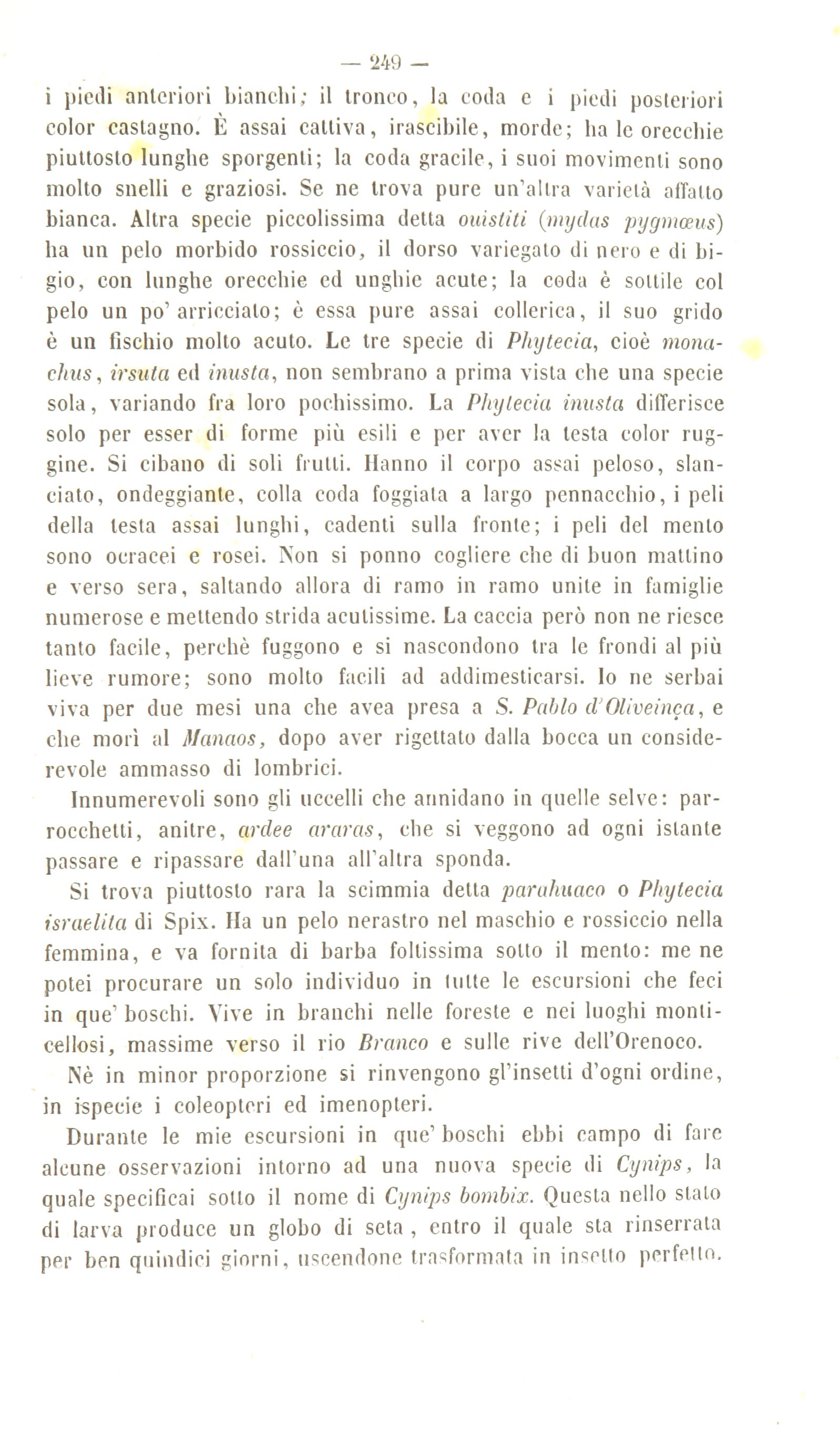 — 249 —

i piedi anteriori bianchi; il tronco, la coda e i piedi posteriori color castagno. È assai cattiva, irascibile, morde; ha le orecchie piuttosto lunghe sporgenti; la coda gracile, i suoi movimenti sono molto snelli e graziosi. Se ne trova pure un'altra varietà affatto bianca. Altra specie piccolissima detta ouistiti (mydas pygmœus) ha un pelo morbido rossiccio, il dorso variegato di nero e di bigio, con lunghe orecchie ed unghie acute; la coda è sottile col pelo un po' arricciato; è essa pure assai collerica, il suo grido è un fischio molto acuto. Le tre specie di Phytecia, cioè monachus, irsuta ed inusta, non sembrano a prima vista che una specie sola, variando fra loro pochissimo. La Phytecia inusta differisce solo per esser di forme più esili e per aver la testa color ruggine. Si cibano di soli frutti. Hanno il corpo assai peloso, slanciato, ondeggiante, colla coda foggiata a largo pennacchio, i peli della testa assai lunghi, cadenti sulla fronte; i peli del mento sono ocracei e rosei. Non si ponno cogliere che di buon mattino e verso sera, saltando allora di ramo in ramo unite in famiglie numerose e mettendo strida acutissime. La caccia però non ne riesce tanto facile, perchè fuggono e si nascondono tra le frondi al più lieve rumore; sono molto facili ad addimesticarsi. Io ne serbai viva per due mesi una che avea presa a S. Pablo d'Oliveinça, e che morì al Manaos, dopo aver rigettato dalla bocca un considerevole ammasso di lombrici.

Innumerevoli sono gli uccelli che annidano in quelle selve: parrocchetti, anitre, ardee araras, che si veggono ad ogni istante passare e ripassare dall'una all'altra sponda.

Si trova piuttosto rara la scimmia detta parahuaco o Phytecia israelita di Spix. Ha un pelo nerastro nel maschio e rossiccio nella femmina, e va fornita di barba foltissima sotto il mento: me ne potei procurare un solo individuo in tutte le escursioni che feci in que' boschi. Vive in branchi nelle foreste e nei luoghi monticellosi, massime verso il rio Branco e sulle rive dell'Orenoco.

Nè in minor proporzione si rinvengono gl'insetti d'ogni ordine, in ispecie i coleopteri ed imenopteri.

Durante le mie escursioni in que' boschi ebbi campo di fare alcune osservazioni intorno ad una nuova specie di Cynips, la quale specificai sotto il nome di Cynips bombix. Questa nello stato di larva produce un globo di seta, entro il quale sta rinserrata per ben quindici giorni, uscendone trasformata in insetto perfetto.